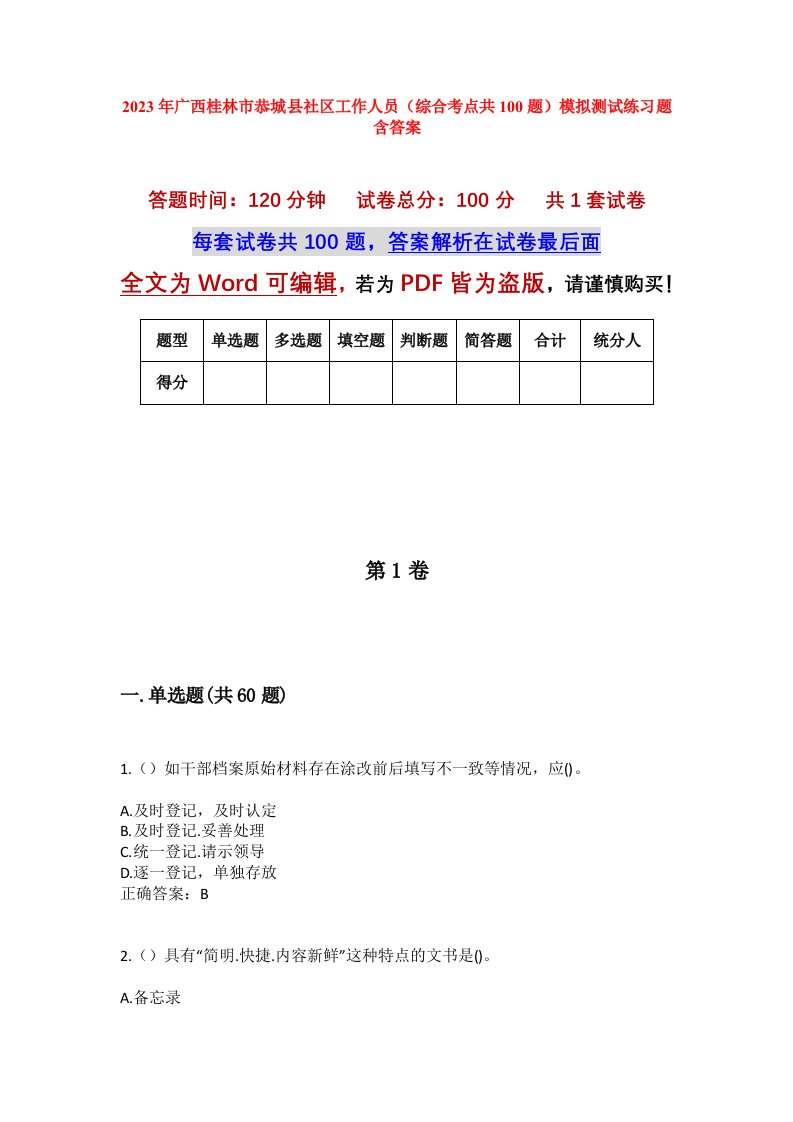 2023年广西桂林市恭城县社区工作人员（综合考点共100题）模拟测试练习题含答案

答题时间：120分钟　试卷总分：100分　共1套试卷

每套试卷共100题，答案解析在试卷最后面

全文为Word可编辑，若为PDF皆为盗版，请谨慎购买！

| 题型 | 单选题 | 多选题 | 填空题 | 判断题 | 简答题 | 合计 | 统分人 |
|---|---|---|---|---|---|---|---|
| 得分 | | | | | | | |

第1卷

一.单选题(共60题)

1.（）如干部档案原始材料存在涂改前后填写不一致等情况，应()。

A.及时登记，及时认定
B.及时登记.妥善处理
C.统一登记.请示领导
D.逐一登记，单独存放
正确答案：B

2.（）具有“简明.快捷.内容新鲜”这种特点的文书是()。

A.备忘录